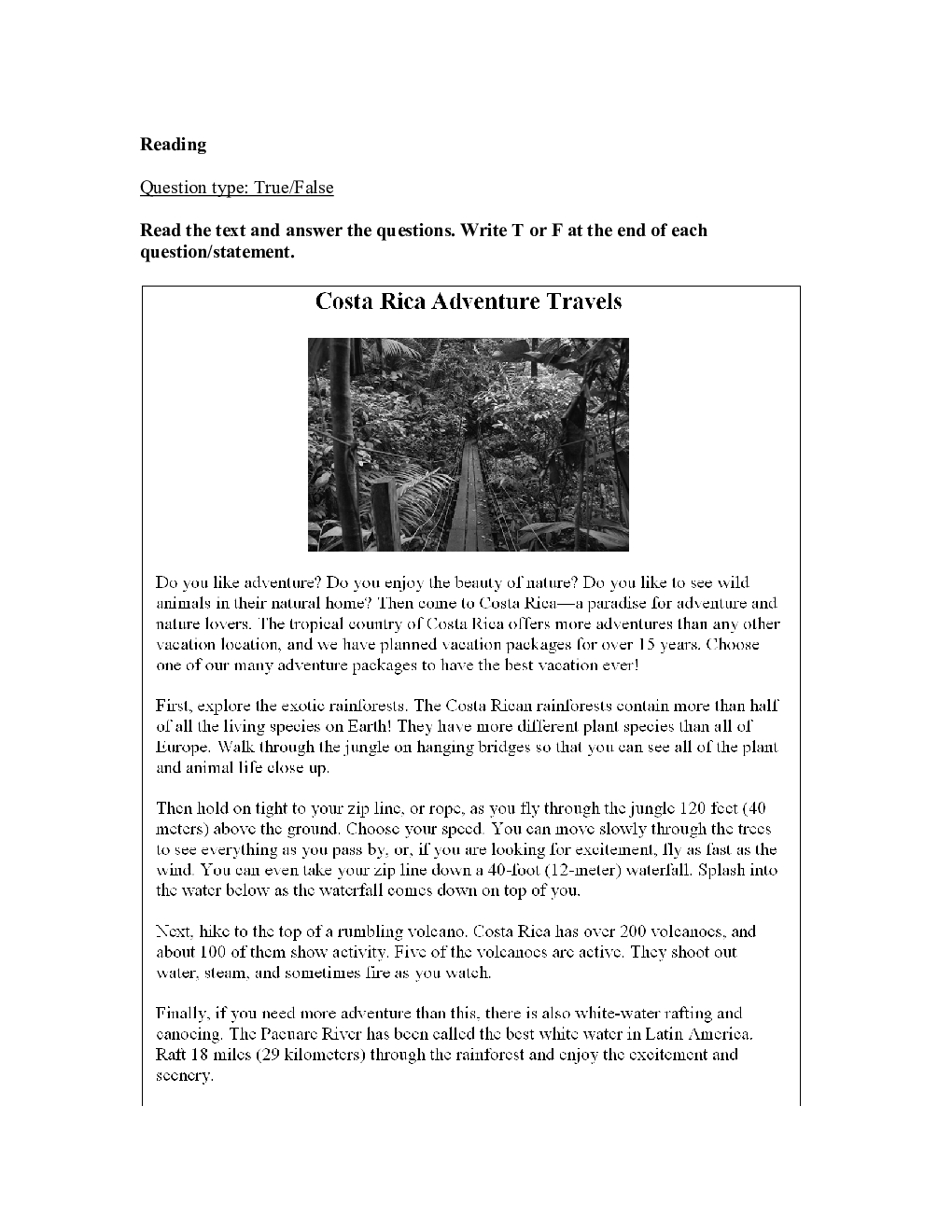 Reading

Question type: True/False

Read the text and answer the questions. Write T or F at the end of each question/statement.

Costa Rica Adventure Travels

Do you like adventure? Do you enjoy the beauty of nature? Do you like to see wild animals in their natural home? Then come to Costa Rica—a paradise for adventure and nature lovers. The tropical country of Costa Rica offers more adventures than any other vacation location, and we have planned vacation packages for over 15 years. Choose one of our many adventure packages to have the best vacation ever!

First, explore the exotic rainforests. The Costa Rican rainforests contain more than half of all the living species on Earth! They have more different plant species than all of Europe. Walk through the jungle on hanging bridges so that you can see all of the plant and animal life close up.

Then hold on tight to your zip line, or rope, as you fly through the jungle 120 feet (40 meters) above the ground. Choose your speed. You can move slowly through the trees to see everything as you pass by, or, if you are looking for excitement, fly as fast as the wind. You can even take your zip line down a 40-foot (12-meter) waterfall. Splash into the water below as the waterfall comes down on top of you.

Next, hike to the top of a rumbling volcano. Costa Rica has over 200 volcanoes, and about 100 of them show activity. Five of the volcanoes are active. They shoot out water, steam, and sometimes fire as you watch.

Finally, if you need more adventure than this, there is also white-water rafting and canoeing. The Pacuare River has been called the best white water in Latin America. Raft 18 miles (29 kilometers) through the rainforest and enjoy the excitement and scenery.